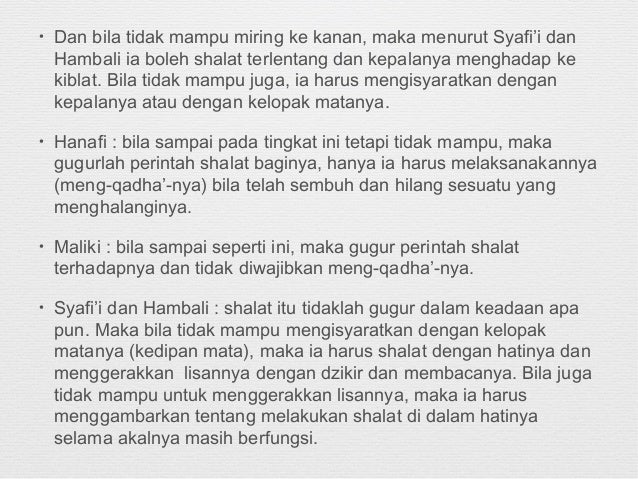 • Dan bila tidak mampu miring ke kanan, maka menurut Syafi'i dan Hambali ia boleh shalat terlentang dan kepalanya menghadap ke kiblat. Bila tidak mampu juga, ia harus mengisyaratkan dengan kepalanya atau dengan kelopak matanya.

• Hanafi : bila sampai pada tingkat ini tetapi tidak mampu, maka gugurlah perintah shalat baginya, hanya ia harus melaksanakannya (meng-qadha'-nya) bila telah sembuh dan hilang sesuatu yang menghalanginya.

• Maliki : bila sampai seperti ini, maka gugur perintah shalat terhadapnya dan tidak diwajibkan meng-qadha'-nya.

• Syafi'i dan Hambali : shalat itu tidaklah gugur dalam keadaan apa pun. Maka bila tidak mampu mengisyaratkan dengan kelopak matanya (kedipan mata), maka ia harus shalat dengan hatinya dan menggerakkan lisannya dengan dzikir dan membacanya. Bila juga tidak mampu untuk menggerakkan lisannya, maka ia harus menggambarkan tentang melakukan shalat di dalam hatinya selama akalnya masih berfungsi.